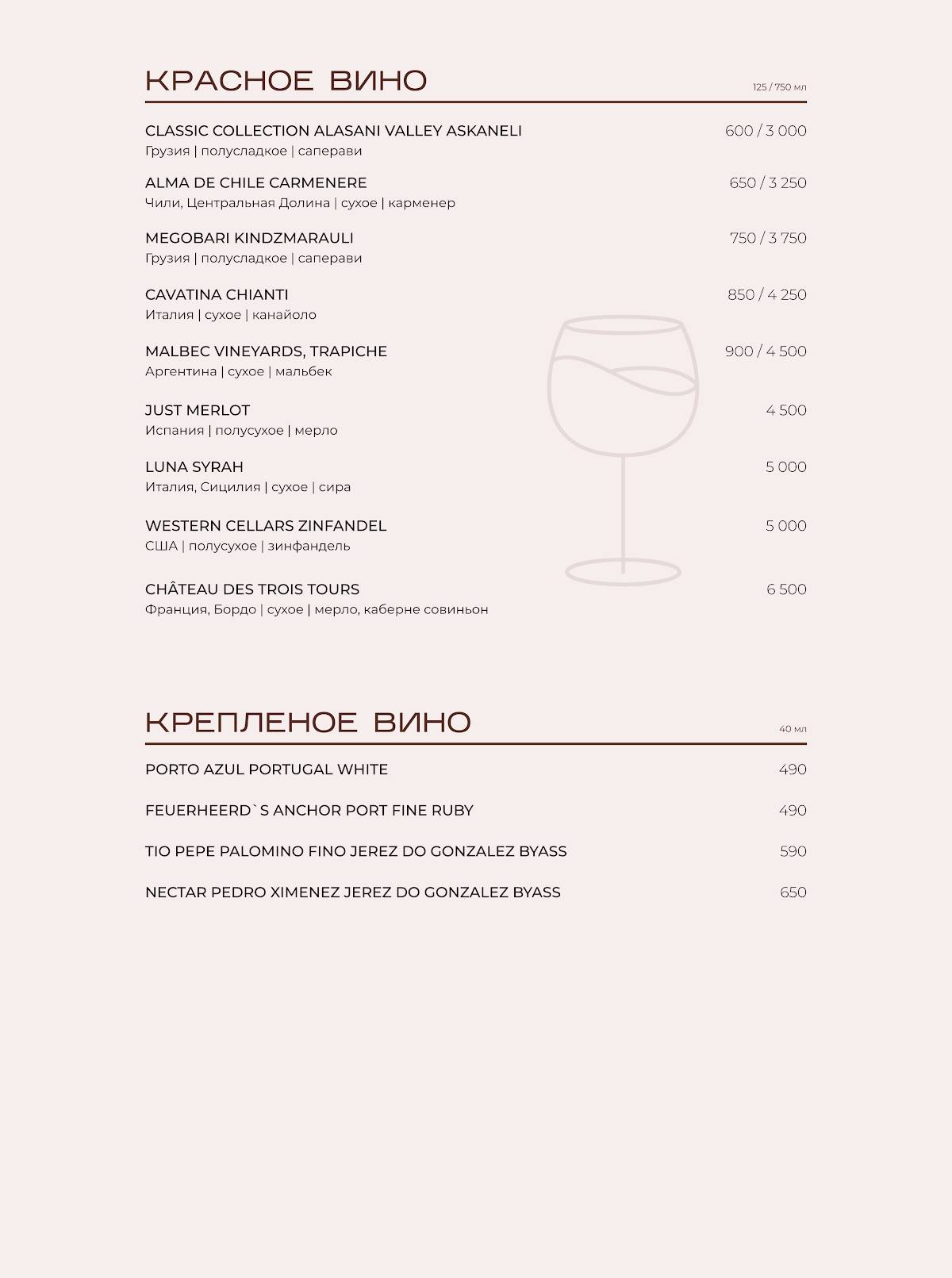 КРАСНОЕ ВИНО
125 / 750 мл

CLASSIC COLLECTION ALASANI VALLEY ASKANELI 600 / 3 000
Грузия | полусладкое | саперави

ALMA DE CHILE CARMENERE 650 / 3 250
Чили, Центральная Долина | сухое | карменер

MEGOBARI KINDZMARAULI 750 / 3 750
Грузия | полусладкое | саперави

CAVATINA CHIANTI 850 / 4 250
Италия | сухое | канайоло

MALBEC VINEYARDS, TRAPICHE 900 / 4 500
Аргентина | сухое | мальбек

JUST MERLOT 4 500
Испания | полусухое | мерло

LUNA SYRAH 5 000
Италия, Сицилия | сухое | сира

WESTERN CELLARS ZINFANDEL 5 000
США | полусухое | зинфандель

CHÂTEAU DES TROIS TOURS 6 500
Франция, Бордо | сухое | мерло, каберне совиньон

КРЕПЛЕНОЕ ВИНО
40 мл

PORTO AZUL PORTUGAL WHITE 490

FEUERHEERD`S ANCHOR PORT FINE RUBY 490

TIO PEPE PALOMINO FINO JEREZ DO GONZALEZ BYASS 590

NECTAR PEDRO XIMENEZ JEREZ DO GONZALEZ BYASS 650